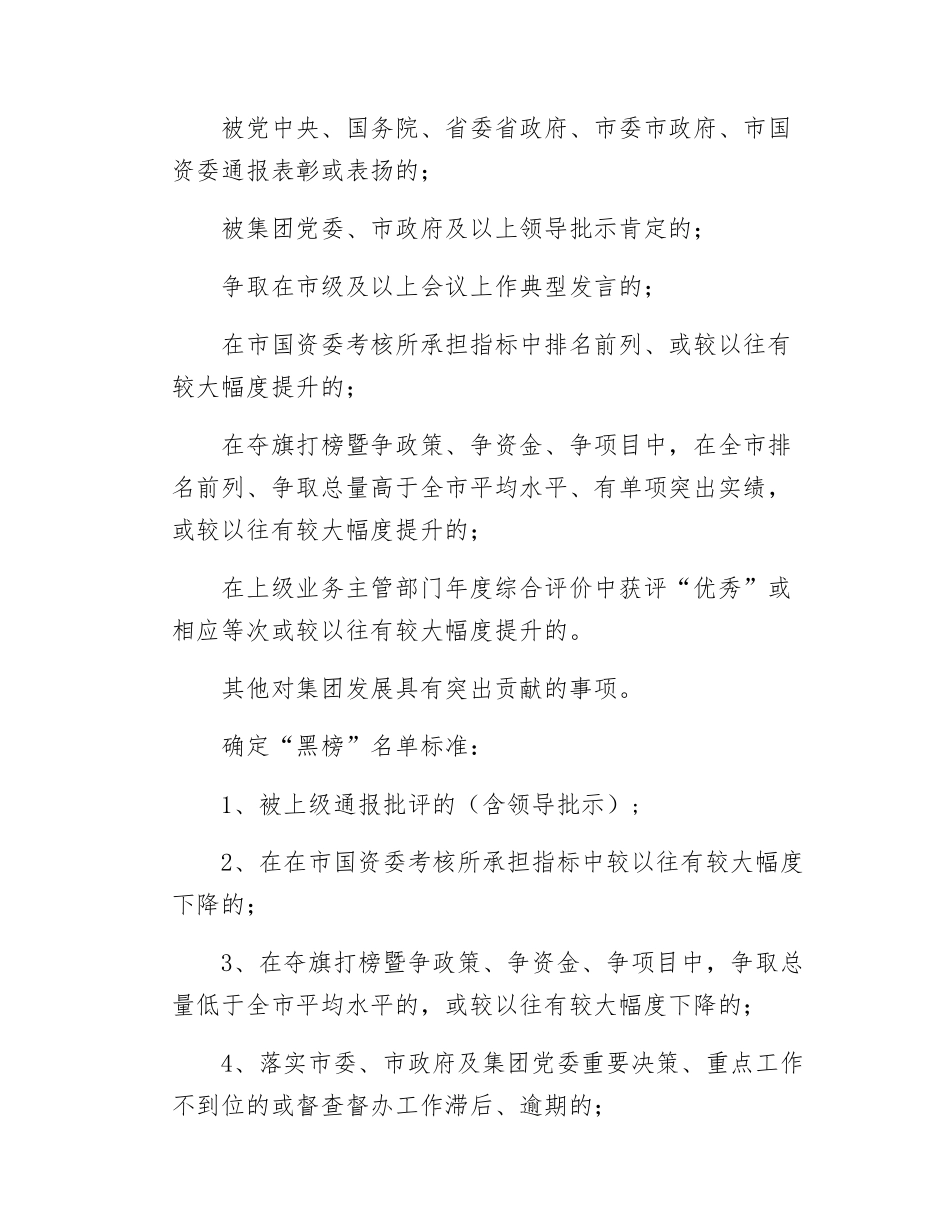 被党中央、国务院、省委省政府、市委市政府、市国资委通报表彰或表扬的；

被集团党委、市政府及以上领导批示肯定的；

争取在市级及以上会议上作典型发言的；

在市国资委考核所承担指标中排名前列、或较以往有较大幅度提升的；

在夺旗打榜暨争政策、争资金、争项目中，在全市排名前列、争取总量高于全市平均水平、有单项突出实绩，或较以往有较大幅度提升的；

在上级业务主管部门年度综合评价中获评“优秀”或相应等次或较以往有较大幅度提升的。

其他对集团发展具有突出贡献的事项。

确定“黑榜”名单标准：

1、被上级通报批评的（含领导批示）；

2、在在市国资委考核所承担指标中较以往有较大幅度下降的；

3、在夺旗打榜暨争政策、争资金、争项目中，争取总量低于全市平均水平的，或较以往有较大幅度下降的；

4、落实市委、市政府及集团党委重要决策、重点工作不到位的或督查督办工作滞后、逾期的；